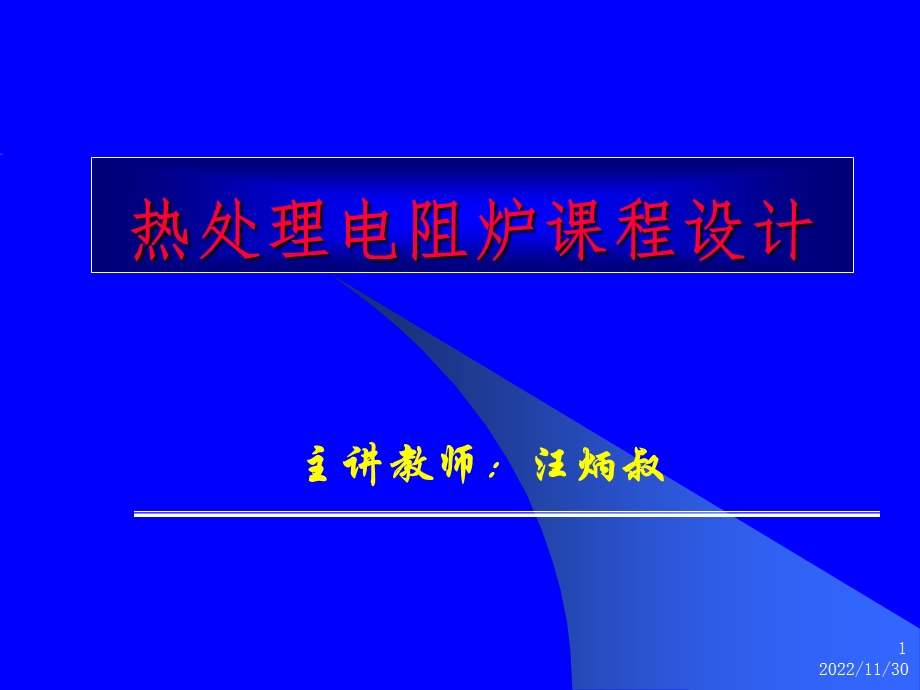 热处理电阻炉课程设计

主讲教师：汪炳叔

1
2022/11/30